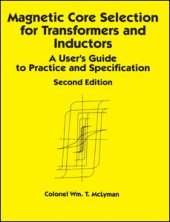 Magnetic Core Selection for Transformers and Inductors

A User's Guide to Practice and Specification

Second Edition

Colonel Wm. T. McLyman